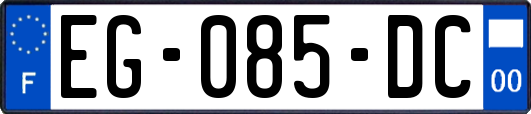 F
EG-085-DC
00